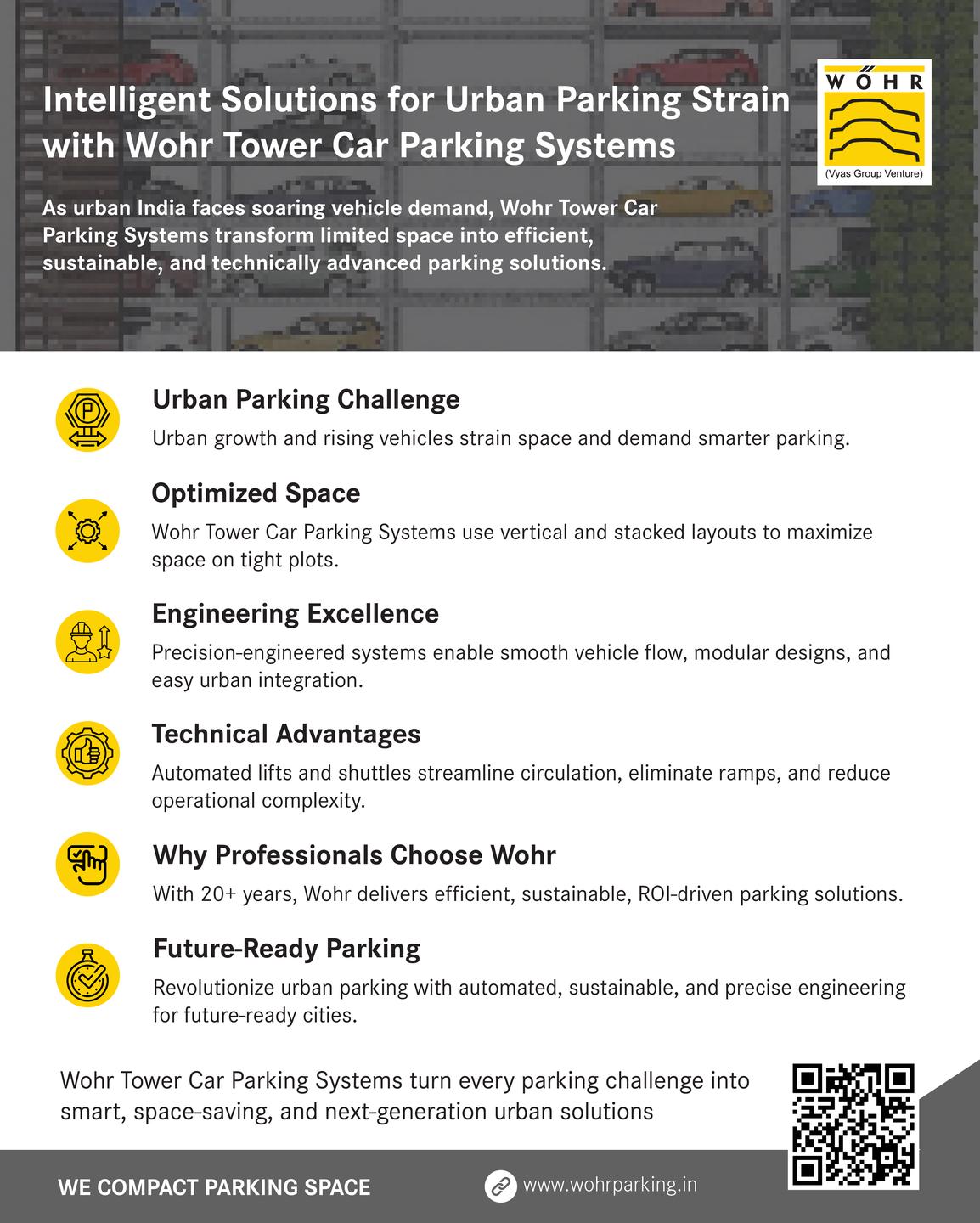 Intelligent Solutions for Urban Parking Strain with Wohr Tower Car Parking Systems

WÖHR
(Vyas Group Venture)

As urban India faces soaring vehicle demand, Wohr Tower Car Parking Systems transform limited space into efficient, sustainable, and technically advanced parking solutions.

Urban Parking Challenge
Urban growth and rising vehicles strain space and demand smarter parking.

Optimized Space
Wohr Tower Car Parking Systems use vertical and stacked layouts to maximize space on tight plots.

Engineering Excellence
Precision-engineered systems enable smooth vehicle flow, modular designs, and easy urban integration.

Technical Advantages
Automated lifts and shuttles streamline circulation, eliminate ramps, and reduce operational complexity.

Why Professionals Choose Wohr
With 20+ years, Wohr delivers efficient, sustainable, ROI-driven parking solutions.

Future-Ready Parking
Revolutionize urban parking with automated, sustainable, and precise engineering for future-ready cities.

Wohr Tower Car Parking Systems turn every parking challenge into smart, space-saving, and next-generation urban solutions

WE COMPACT PARKING SPACE

www.wohrparking.in